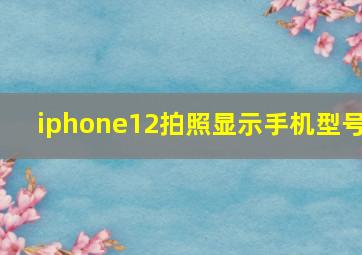 iphone12拍照显示手机型号